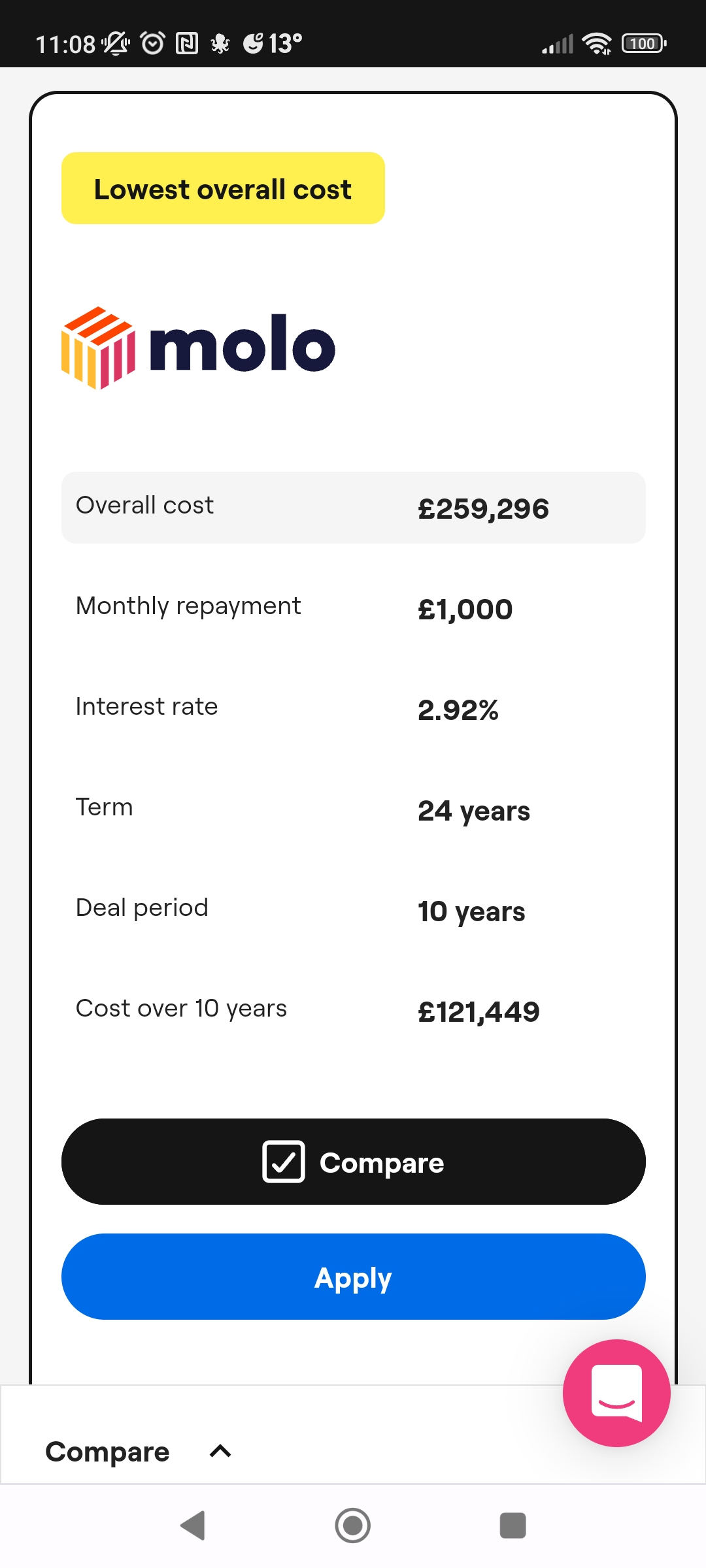 11:08 13° 100

Lowest overall cost

molo

| Overall cost | £259,296 |
|---|---|
| Monthly repayment | £1,000 |
| Interest rate | 2.92% |
| Term | 24 years |
| Deal period | 10 years |
| Cost over 10 years | £121,449 |

Compare

Apply

Compare